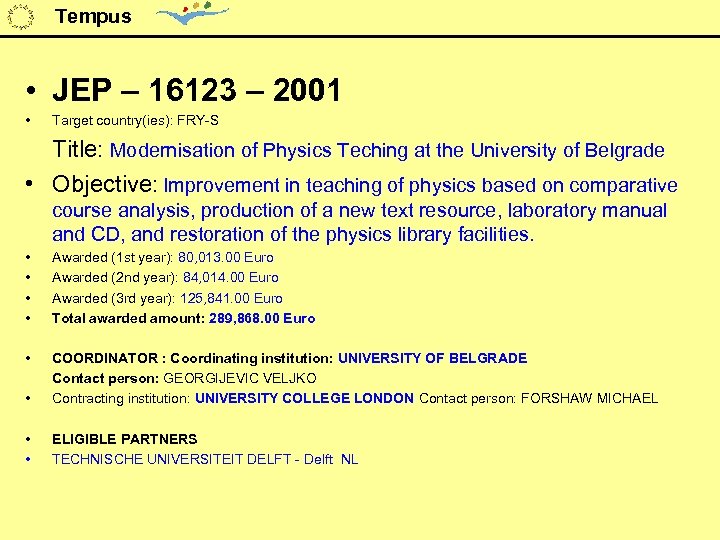 Tempus

• JEP – 16123 – 2001
• Target country(ies): FRY-S

Title: Modernisation of Physics Teching at the University of Belgrade

• Objective: Improvement in teaching of physics based on comparative course analysis, production of a new text resource, laboratory manual and CD, and restoration of the physics library facilities.
• Awarded (1st year): 80,013.00 Euro
• Awarded (2nd year): 84,014.00 Euro
• Awarded (3rd year): 125,841.00 Euro
• Total awarded amount: 289,868.00 Euro

• COORDINATOR : Coordinating institution: UNIVERSITY OF BELGRADE
Contact person: GEORGIJEVIC VELJKO
• Contracting institution: UNIVERSITY COLLEGE LONDON Contact person: FORSHAW MICHAEL

• ELIGIBLE PARTNERS
• TECHNISCHE UNIVERSITEIT DELFT - Delft NL